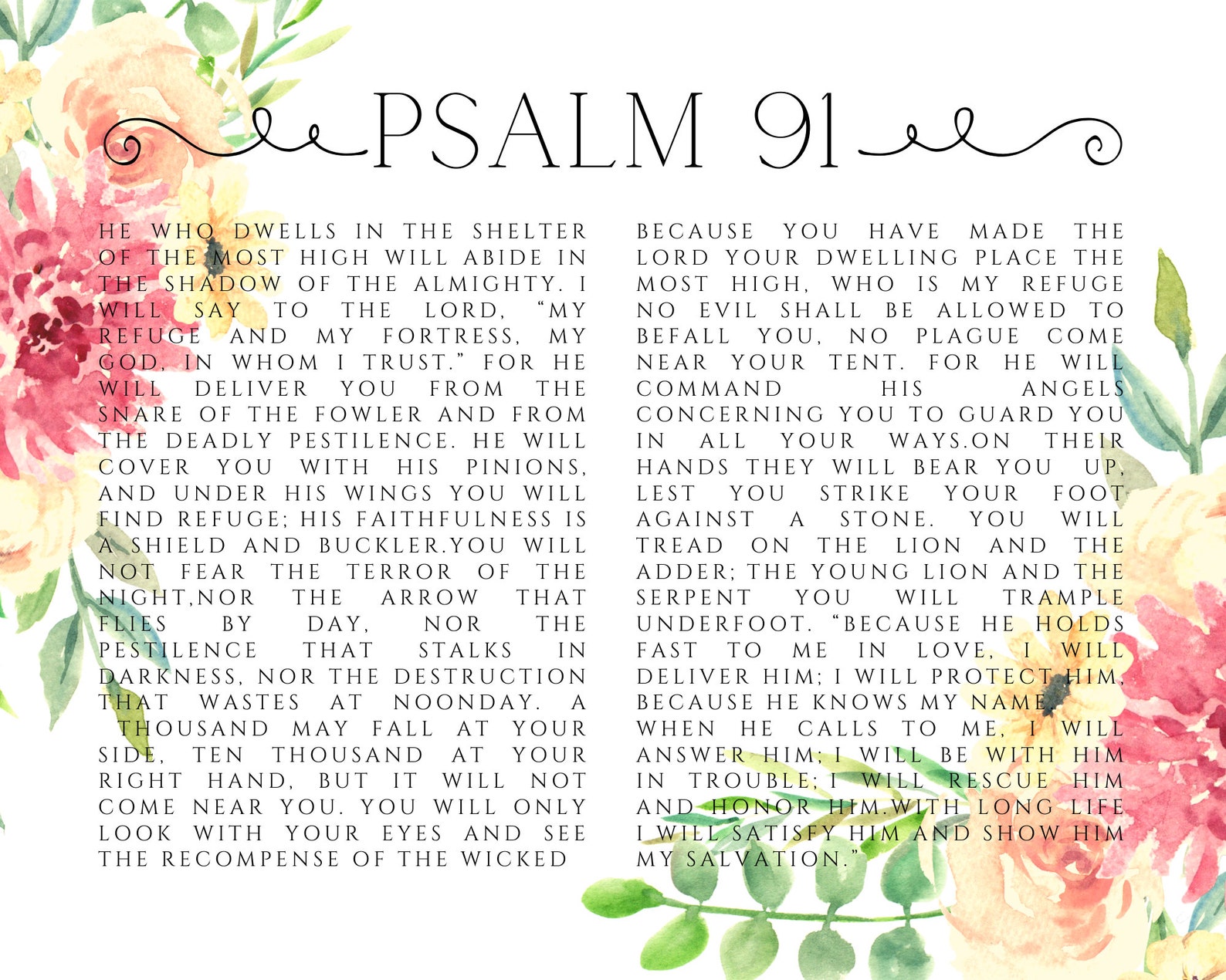 PSALM 91

HE WHO DWELLS IN THE SHELTER OF THE MOST HIGH WILL ABIDE IN THE SHADOW OF THE ALMIGHTY. I WILL SAY TO THE LORD, "MY REFUGE AND MY FORTRESS, MY GOD, IN WHOM I TRUST." FOR HE WILL DELIVER YOU FROM THE SNARE OF THE FOWLER AND FROM THE DEADLY PESTILENCE. HE WILL COVER YOU WITH HIS PINIONS, AND UNDER HIS WINGS YOU WILL FIND REFUGE; HIS FAITHFULNESS IS A SHIELD AND BUCKLER.YOU WILL NOT FEAR THE TERROR OF THE NIGHT,NOR THE ARROW THAT FLIES BY DAY, NOR THE PESTILENCE THAT STALKS IN DARKNESS, NOR THE DESTRUCTION THAT WASTES AT NOONDAY. A THOUSAND MAY FALL AT YOUR SIDE, TEN THOUSAND AT YOUR RIGHT HAND, BUT IT WILL NOT COME NEAR YOU. YOU WILL ONLY LOOK WITH YOUR EYES AND SEE THE RECOMPENSE OF THE WICKED

BECAUSE YOU HAVE MADE THE LORD YOUR DWELLING PLACE THE MOST HIGH, WHO IS MY REFUGE NO EVIL SHALL BE ALLOWED TO BEFALL YOU, NO PLAGUE COME NEAR YOUR TENT. FOR HE WILL COMMAND HIS ANGELS CONCERNING YOU TO GUARD YOU IN ALL YOUR WAYS.ON THEIR HANDS THEY WILL BEAR YOU UP, LEST YOU STRIKE YOUR FOOT AGAINST A STONE. YOU WILL TREAD ON THE LION AND THE ADDER; THE YOUNG LION AND THE SERPENT YOU WILL TRAMPLE UNDERFOOT. "BECAUSE HE HOLDS FAST TO ME IN LOVE, I WILL DELIVER HIM; I WILL PROTECT HIM, BECAUSE HE KNOWS MY NAME. WHEN HE CALLS TO ME, I WILL ANSWER HIM; I WILL BE WITH HIM IN TROUBLE; I WILL RESCUE HIM AND HONOR HIM.WITH LONG LIFE I WILL SATISFY HIM AND SHOW HIM MY SALVATION."